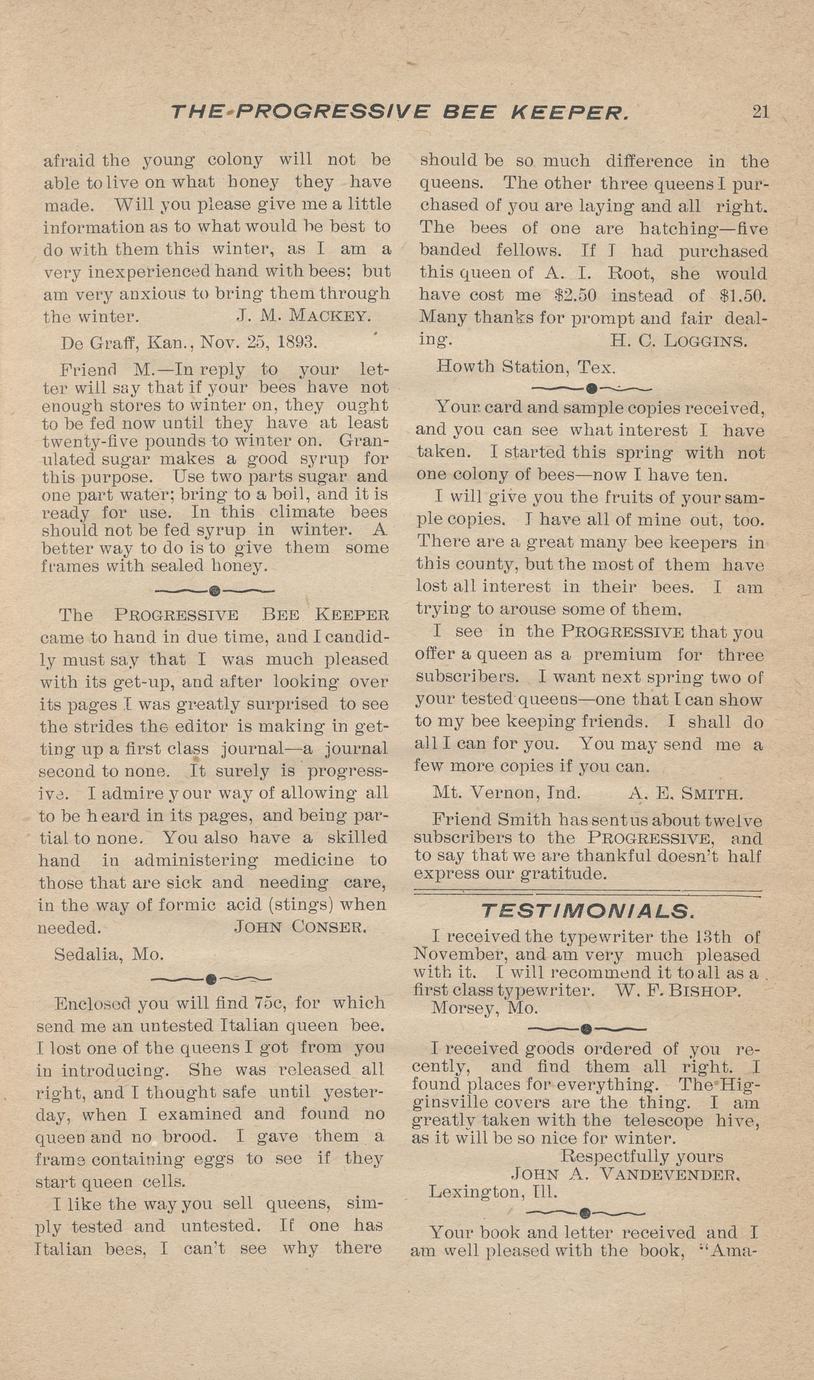 THE PROGRESSIVE BEE KEEPER. 21

afraid the young colony will not be able to live on what honey they have made. Will you please give me a little information as to what would be best to do with them this winter, as I am a very inexperienced hand with bees; but am very anxious to bring them through the winter. J. M. MACKEY.

De Graff, Kan., Nov. 25, 1893.

Friend M.—In reply to your letter will say that if your bees have not enough stores to winter on, they ought to be fed now until they have at least twenty-five pounds to winter on. Granulated sugar makes a good syrup for this purpose. Use two parts sugar and one part water; bring to a boil, and it is ready for use. In this climate bees should not be fed syrup in winter. A better way to do is to give them some frames with sealed honey.

The PROGRESSIVE BEE KEEPER came to hand in due time, and I candidly must say that I was much pleased with its get-up, and after looking over its pages I was greatly surprised to see the strides the editor is making in getting up a first class journal—a journal second to none. It surely is progressive. I admire your way of allowing all to be heard in its pages, and being partial to none. You also have a skilled hand in administering medicine to those that are sick and needing care, in the way of formic acid (stings) when needed. JOHN CONSER.

Sedalia, Mo.

Enclosed you will find 75c, for which send me an untested Italian queen bee. I lost one of the queens I got from you in introducing. She was released all right, and I thought safe until yesterday, when I examined and found no queen and no brood. I gave them a frame containing eggs to see if they start queen cells.

I like the way you sell queens, simply tested and untested. If one has Italian bees, I can't see why there should be so much difference in the queens. The other three queens I purchased of you are laying and all right. The bees of one are hatching—five banded fellows. If I had purchased this queen of A. I. Root, she would have cost me $2.50 instead of $1.50. Many thanks for prompt and fair dealing. H. C. LOGGINS.

Howth Station, Tex.

Your card and sample copies received, and you can see what interest I have taken. I started this spring with not one colony of bees—now I have ten.

I will give you the fruits of your sample copies. I have all of mine out, too. There are a great many bee keepers in this county, but the most of them have lost all interest in their bees. I am trying to arouse some of them.

I see in the PROGRESSIVE that you offer a queen as a premium for three subscribers. I want next spring two of your tested queens—one that I can show to my bee keeping friends. I shall do all I can for you. You may send me a few more copies if you can.

Mt. Vernon, Ind. A. E. SMITH.

Friend Smith has sent us about twelve subscribers to the PROGRESSIVE, and to say that we are thankful doesn't half express our gratitude.

TESTIMONIALS.

I received the typewriter the 13th of November, and am very much pleased with it. I will recommend it to all as a first class typewriter. W. F. BISHOP.
Morsey, Mo.

I received goods ordered of you recently, and find them all right. I found places for everything. The Higginsville covers are the thing. I am greatly taken with the telescope hive, as it will be so nice for winter.
Respectfully yours
JOHN A. VANDEVENDER.
Lexington, Ill.

Your book and letter received and I am well pleased with the book, "Ama-